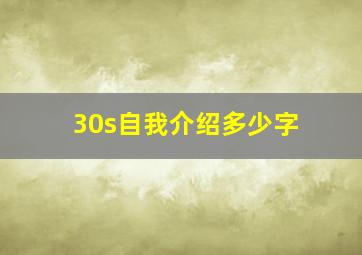 30s自我介绍多少字